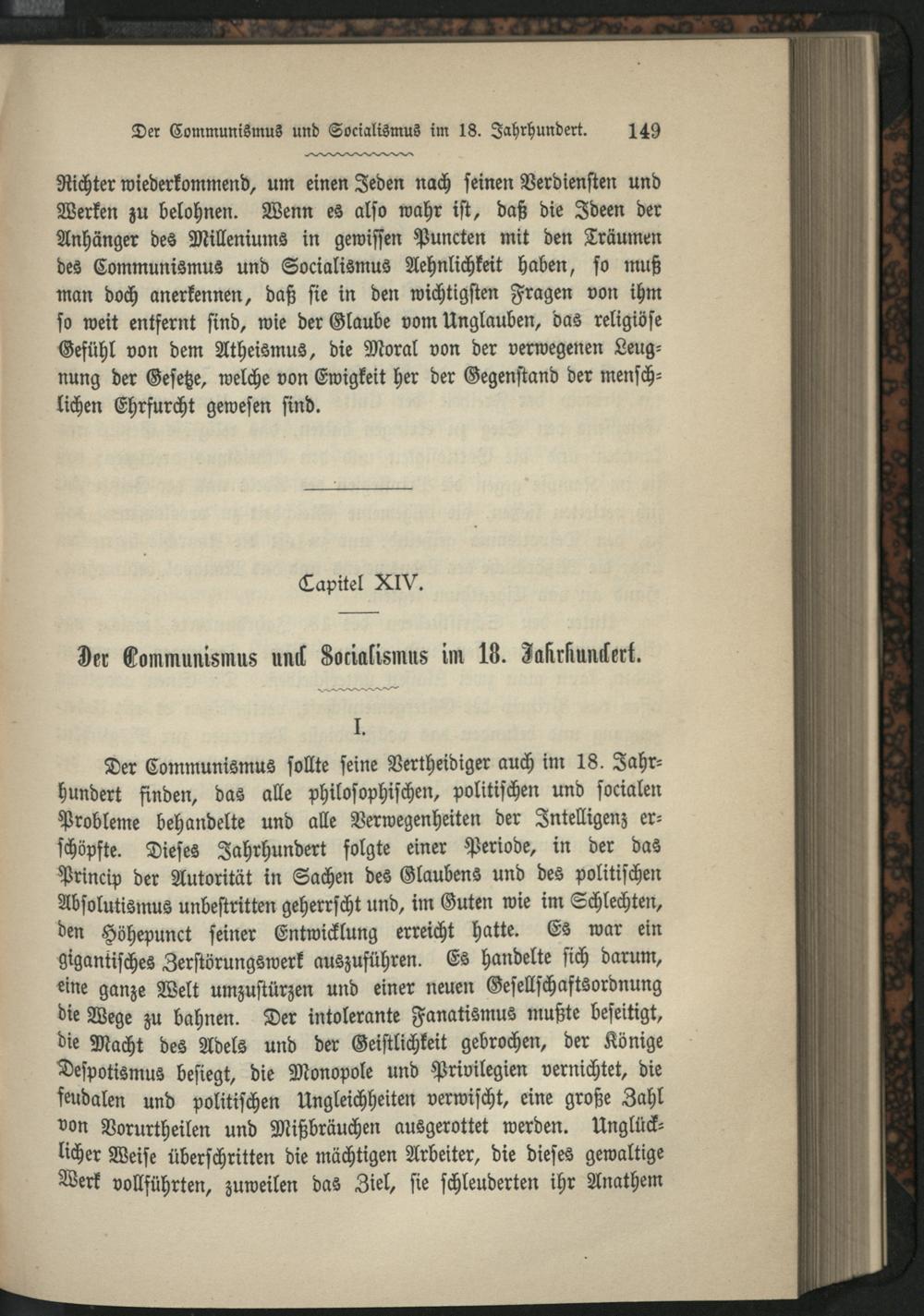 Der Communismus und Socialismus im 18. Jahrhundert. 149

Richter wiederkommend, um einen Jeden nach seinen Verdiensten und Werken zu belohnen. Wenn es also wahr ist, daß die Ideen der Anhänger des Milleniums in gewissen Puncten mit den Träumen des Communismus und Socialismus Aehnlichkeit haben, so muß man doch anerkennen, daß sie in den wichtigsten Fragen von ihm so weit entfernt sind, wie der Glaube vom Unglauben, das religiöse Gefühl von dem Atheismus, die Moral von der verwegenen Leugnung der Gesetze, welche von Ewigkeit her der Gegenstand der menschlichen Ehrfurcht gewesen sind.

Capitel XIV.

Der Communismus und Socialismus im 18. Jahrhundert.

I.

Der Communismus sollte seine Vertheidiger auch im 18. Jahrhundert finden, das alle philosophischen, politischen und socialen Probleme behandelte und alle Verwegenheiten der Intelligenz erschöpfte. Dieses Jahrhundert folgte einer Periode, in der das Princip der Autorität in Sachen des Glaubens und des politischen Absolutismus unbestritten geherrscht und, im Guten wie im Schlechten, den Höhepunct seiner Entwicklung erreicht hatte. Es war ein gigantisches Zerstörungswerk auszuführen. Es handelte sich darum, eine ganze Welt umzustürzen und einer neuen Gesellschaftsordnung die Wege zu bahnen. Der intolerante Fanatismus mußte beseitigt, die Macht des Adels und der Geistlichkeit gebrochen, der Könige Despotismus besiegt, die Monopole und Privilegien vernichtet, die feudalen und politischen Ungleichheiten verwischt, eine große Zahl von Vorurtheilen und Mißbräuchen ausgerottet werden. Unglücklicher Weise überschritten die mächtigen Arbeiter, die dieses gewaltige Werk vollführten, zuweilen das Ziel, sie schleuderten ihr Anathem